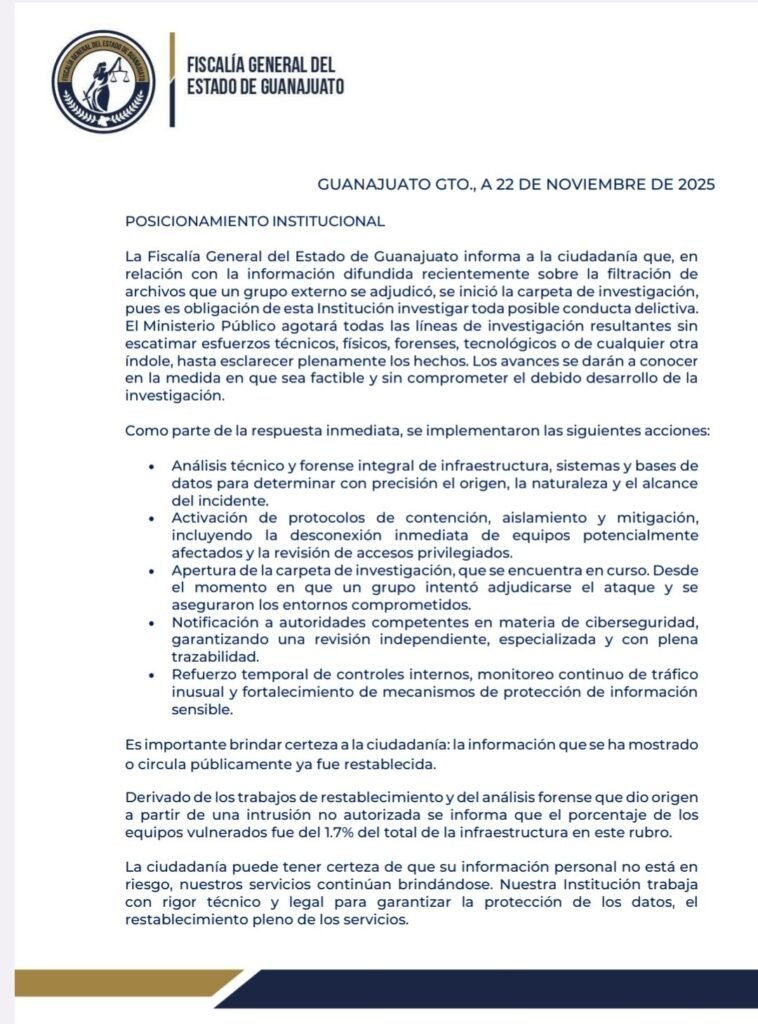 FISCALÍA GENERAL DEL ESTADO DE GUANAJUATO

FISCALÍA GENERAL DEL
ESTADO DE GUANAJUATO

GUANAJUATO GTO., A 22 DE NOVIEMBRE DE 2025

POSICIONAMIENTO INSTITUCIONAL

La Fiscalía General del Estado de Guanajuato informa a la ciudadanía que, en relación con la información difundida recientemente sobre la filtración de archivos que un grupo externo se adjudicó, se inició la carpeta de investigación, pues es obligación de esta Institución investigar toda posible conducta delictiva. El Ministerio Público agotará todas las líneas de investigación resultantes sin escatimar esfuerzos técnicos, físicos, forenses, tecnológicos o de cualquier otra índole, hasta esclarecer plenamente los hechos. Los avances se darán a conocer en la medida en que sea factible y sin comprometer el debido desarrollo de la investigación.

Como parte de la respuesta inmediata, se implementaron las siguientes acciones:

• Análisis técnico y forense integral de infraestructura, sistemas y bases de datos para determinar con precisión el origen, la naturaleza y el alcance del incidente.
• Activación de protocolos de contención, aislamiento y mitigación, incluyendo la desconexión inmediata de equipos potencialmente afectados y la revisión de accesos privilegiados.
• Apertura de la carpeta de investigación, que se encuentra en curso. Desde el momento en que un grupo intentó adjudicarse el ataque y se aseguraron los entornos comprometidos.
• Notificación a autoridades competentes en materia de ciberseguridad, garantizando una revisión independiente, especializada y con plena trazabilidad.
• Refuerzo temporal de controles internos, monitoreo continuo de tráfico inusual y fortalecimiento de mecanismos de protección de información sensible.

Es importante brindar certeza a la ciudadanía: la información que se ha mostrado o circula públicamente ya fue restablecida.

Derivado de los trabajos de restablecimiento y del análisis forense que dio origen a partir de una intrusión no autorizada se informa que el porcentaje de los equipos vulnerados fue del 1.7% del total de la infraestructura en este rubro.

La ciudadanía puede tener certeza de que su información personal no está en riesgo, nuestros servicios continúan brindándose. Nuestra Institución trabaja con rigor técnico y legal para garantizar la protección de los datos, el restablecimiento pleno de los servicios.